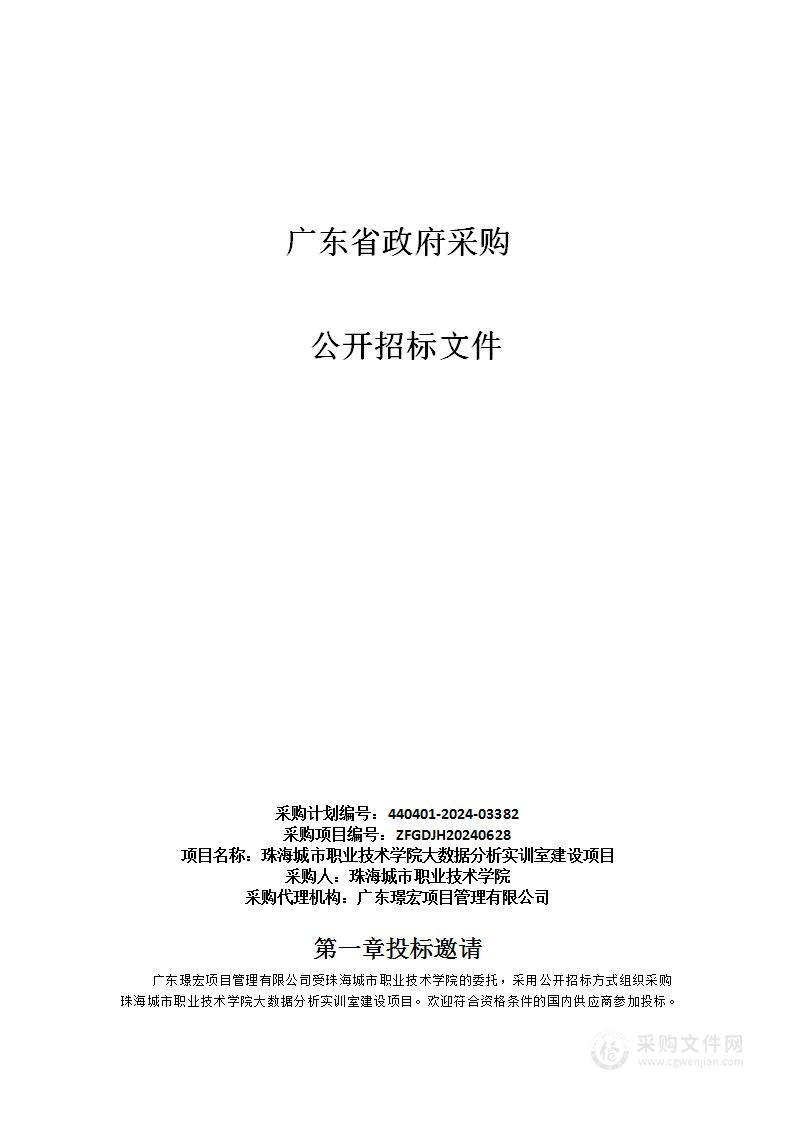 广东省政府采购

公开招标文件

采购计划编号：440401-2024-03382
采购项目编号：ZFGDJH20240628
项目名称：珠海城市职业技术学院大数据分析实训室建设项目
采购人：珠海城市职业技术学院
采购代理机构：广东璟宏项目管理有限公司

第一章投标邀请

广东璟宏项目管理有限公司受珠海城市职业技术学院的委托，采用公开招标方式组织采购珠海城市职业技术学院大数据分析实训室建设项目。欢迎符合资格条件的国内供应商参加投标。

采购文件网
www.cgwenjian.com